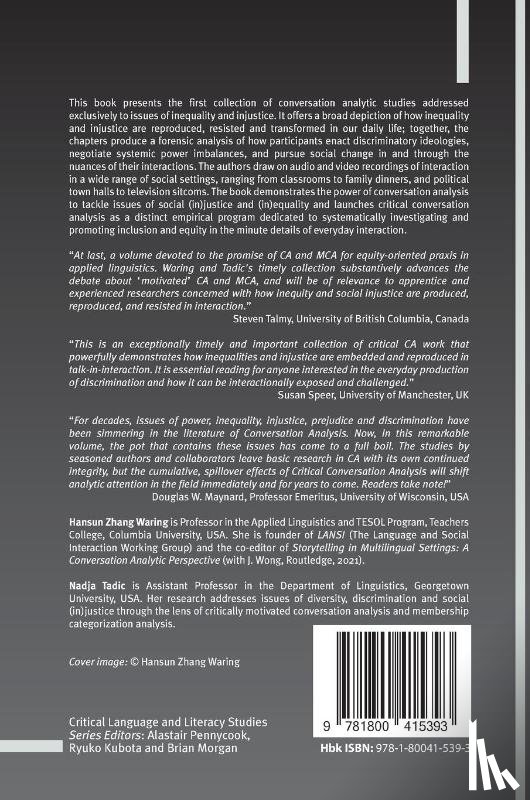 This book presents the first collection of conversation analytic studies addressed exclusively to issues of inequality and injustice. It offers a broad depiction of how inequality and injustice are reproduced, resisted and transformed in our daily life; together, the chapters produce a forensic analysis of how participants enact discriminatory ideologies, negotiate systemic power imbalances, and pursue social change in and through the nuances of their interactions. The authors draw on audio and video recordings of interaction in a wide range of social settings, ranging from classrooms to family dinners, and political town halls to television sitcoms. The book demonstrates the power of conversation analysis to tackle issues of social (in)justice and (in)equality and launches critical conversation analysis as a distinct empirical program dedicated to systematically investigating and promoting inclusion and equity in the minute details of everyday interaction.

"At last, a volume devoted to the promise of CA and MCA for equity-oriented praxis in applied linguistics. Waring and Tadic's timely collection substantively advances the debate about 'motivated' CA and MCA, and will be of relevance to apprentice and experienced researchers concerned with how inequity and social injustice are produced, reproduced, and resisted in interaction."
Steven Talmy, University of British Columbia, Canada

"This is an exceptionally timely and important collection of critical CA work that powerfully demonstrates how inequalities and injustice are embedded and reproduced in talk-in-interaction. It is essential reading for anyone interested in the everyday production of discrimination and how it can be interactionally exposed and challenged."
Susan Speer, University of Manchester, UK

"For decades, issues of power, inequality, injustice, prejudice and discrimination have been simmering in the literature of Conversation Analysis. Now, in this remarkable volume, the pot that contains these issues has come to a full boil. The studies by seasoned authors and collaborators leave basic research in CA with its own continued integrity, but the cumulative, spillover effects of Critical Conversation Analysis will shift analytic attention in the field immediately and for years to come. Readers take note!"
Douglas W. Maynard, Professor Emeritus, University of Wisconsin, USA

Hansun Zhang Waring is Professor in the Applied Linguistics and TESOL Program, Teachers College, Columbia University, USA. She is founder of LANSI (The Language and Social Interaction Working Group) and the co-editor of Storytelling in Multilingual Settings: A Conversation Analytic Perspective (with J. Wong, Routledge, 2021).

Nadja Tadic is Assistant Professor in the Department of Linguistics, Georgetown University, USA. Her research addresses issues of diversity, discrimination and social (in)justice through the lens of critically motivated conversation analysis and membership categorization analysis.

Cover image: © Hansun Zhang Waring

Critical Language and Literacy Studies
Series Editors: Alastair Pennycook, Ryuko Kubota and Brian Morgan

9 781800 415393

Hbk ISBN: 978-1-80041-539-3